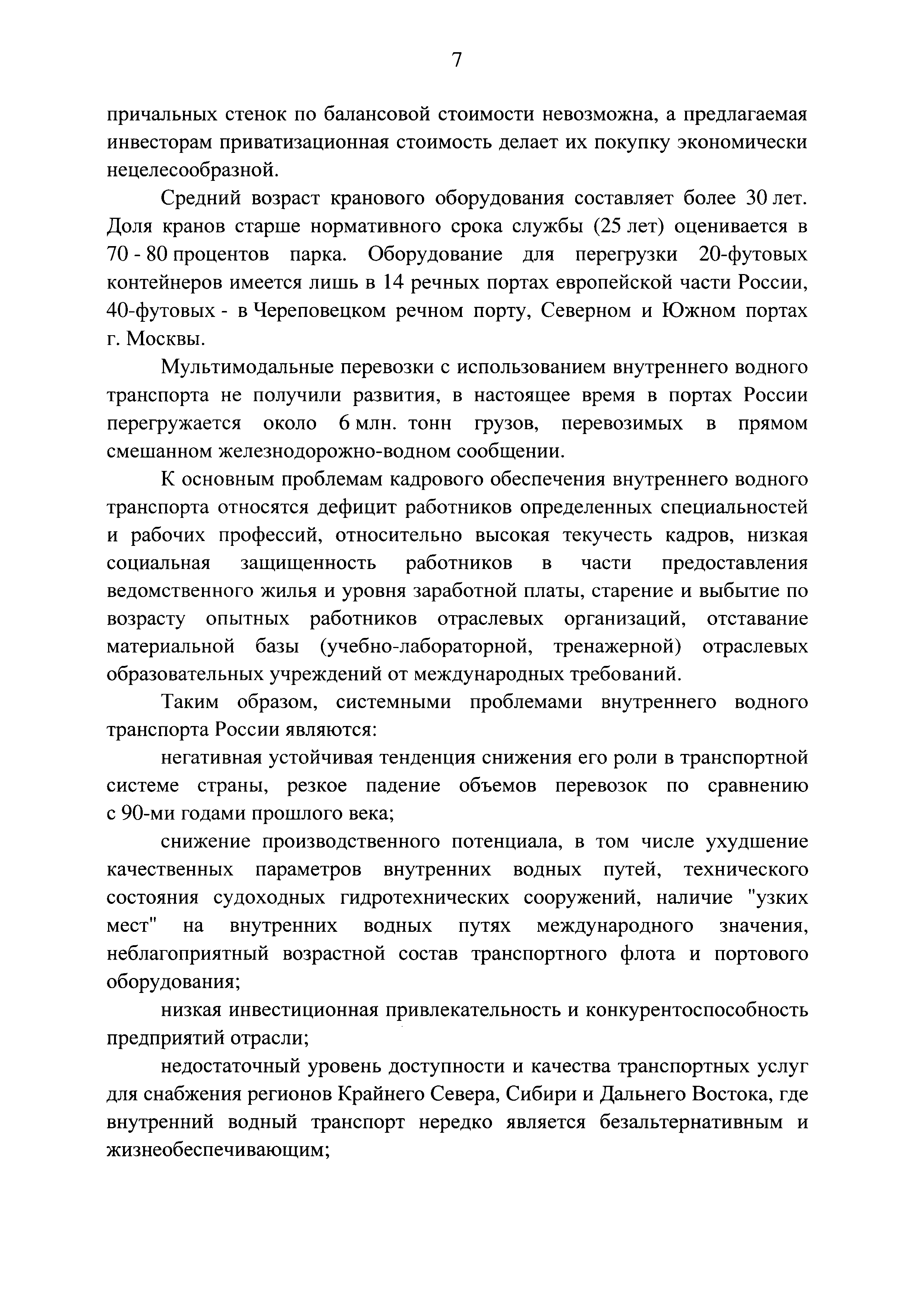 7

причальных стенок по балансовой стоимости невозможна, а предлагаемая инвесторам приватизационная стоимость делает их покупку экономически нецелесообразной.

Средний возраст кранового оборудования составляет более 30 лет. Доля кранов старше нормативного срока службы (25 лет) оценивается в 70 - 80 процентов парка. Оборудование для перегрузки 20-футовых контейнеров имеется лишь в 14 речных портах европейской части России, 40-футовых - в Череповецком речном порту, Северном и Южном портах г. Москвы.

Мультимодальные перевозки с использованием внутреннего водного транспорта не получили развития, в настоящее время в портах России перегружается около 6 млн. тонн грузов, перевозимых в прямом смешанном железнодорожно-водном сообщении.

К основным проблемам кадрового обеспечения внутреннего водного транспорта относятся дефицит работников определенных специальностей и рабочих профессий, относительно высокая текучесть кадров, низкая социальная защищенность работников в части предоставления ведомственного жилья и уровня заработной платы, старение и выбытие по возрасту опытных работников отраслевых организаций, отставание материальной базы (учебно-лабораторной, тренажерной) отраслевых образовательных учреждений от международных требований.

Таким образом, системными проблемами внутреннего водного транспорта России являются:

негативная устойчивая тенденция снижения его роли в транспортной системе страны, резкое падение объемов перевозок по сравнению с 90-ми годами прошлого века;

снижение производственного потенциала, в том числе ухудшение качественных параметров внутренних водных путей, технического состояния судоходных гидротехнических сооружений, наличие "узких мест" на внутренних водных путях международного значения, неблагоприятный возрастной состав транспортного флота и портового оборудования;

низкая инвестиционная привлекательность и конкурентоспособность предприятий отрасли;

недостаточный уровень доступности и качества транспортных услуг для снабжения регионов Крайнего Севера, Сибири и Дальнего Востока, где внутренний водный транспорт нередко является безальтернативным и жизнеобеспечивающим;